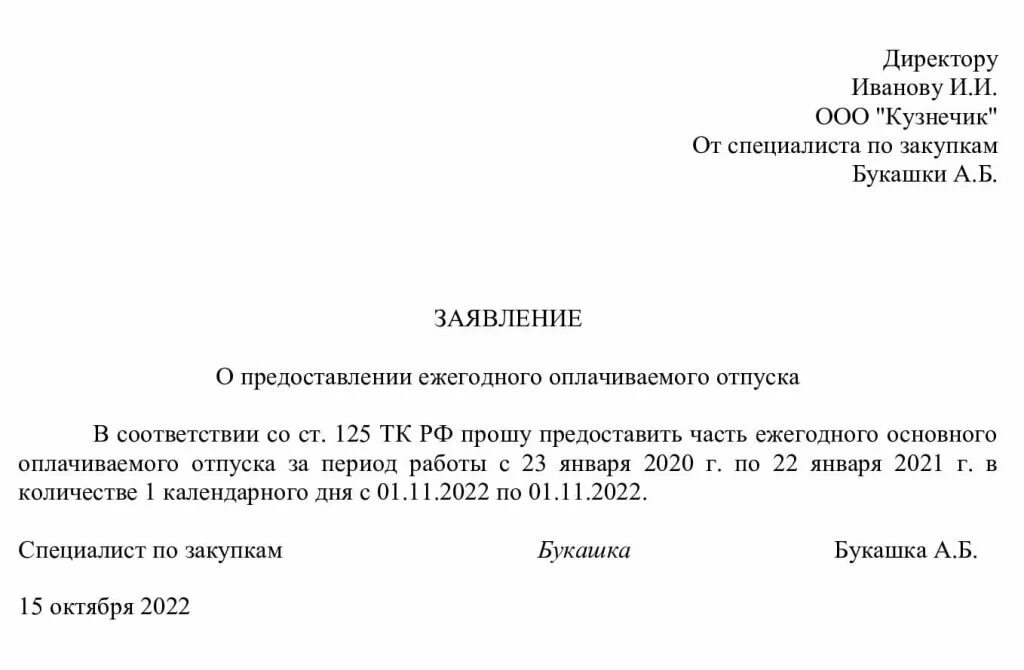 Директору
Иванову И.И.
ООО "Кузнечик"
От специалиста по закупкам
Букашки А.Б.

ЗАЯВЛЕНИЕ

О предоставлении ежегодного оплачиваемого отпуска

В соответствии со ст. 125 ТК РФ прошу предоставить часть ежегодного основного оплачиваемого отпуска за период работы с 23 января 2020 г. по 22 января 2021 г. в количестве 1 календарного дня с 01.11.2022 по 01.11.2022.

Специалист по закупкам Букашка Букашка А.Б.

15 октября 2022